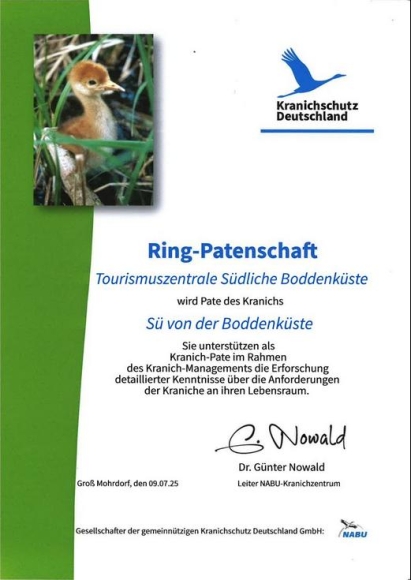 Kranichschutz Deutschland

Ring-Patenschaft

Tourismuszentrale Südliche Boddenküste

wird Pate des Kranichs

Sü von der Boddenküste

Sie unterstützen als Kranich-Pate im Rahmen des Kranich-Managements die Erforschung detaillierter Kenntnisse über die Anforderungen der Kraniche an ihren Lebensraum.

G. Nowald

Dr. Günter Nowald

Groß Mohrdorf, den 09.07.25

Leiter NABU-Kranichzentrum

Gesellschafter der gemeinnützigen Kranichschutz Deutschland GmbH:

NABU